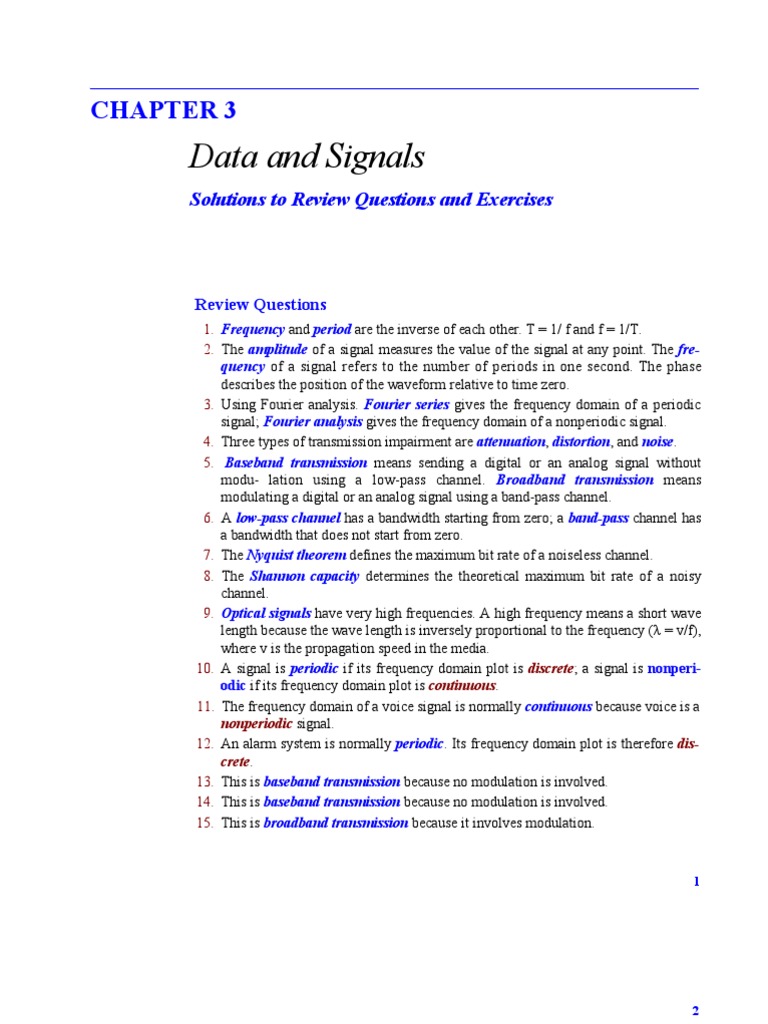 CHAPTER 3

Data and Signals

Solutions to Review Questions and Exercises

Review Questions

1. Frequency and period are the inverse of each other. T = 1/ f and f = 1/T.

2. The amplitude of a signal measures the value of the signal at any point. The frequency of a signal refers to the number of periods in one second. The phase describes the position of the waveform relative to time zero.

3. Using Fourier analysis. Fourier series gives the frequency domain of a periodic signal; Fourier analysis gives the frequency domain of a nonperiodic signal.

4. Three types of transmission impairment are attenuation, distortion, and noise.

5. Baseband transmission means sending a digital or an analog signal without modu- lation using a low-pass channel. Broadband transmission means modulating a digital or an analog signal using a band-pass channel.

6. A low-pass channel has a bandwidth starting from zero; a band-pass channel has a bandwidth that does not start from zero.

7. The Nyquist theorem defines the maximum bit rate of a noiseless channel.

8. The Shannon capacity determines the theoretical maximum bit rate of a noisy channel.

9. Optical signals have very high frequencies. A high frequency means a short wave length because the wave length is inversely proportional to the frequency ($\lambda = v/f$), where v is the propagation speed in the media.

10. A signal is periodic if its frequency domain plot is discrete; a signal is nonperiodic if its frequency domain plot is continuous.

11. The frequency domain of a voice signal is normally continuous because voice is a nonperiodic signal.

12. An alarm system is normally periodic. Its frequency domain plot is therefore discrete.

13. This is baseband transmission because no modulation is involved.

14. This is baseband transmission because no modulation is involved.

15. This is broadband transmission because it involves modulation.

1

2